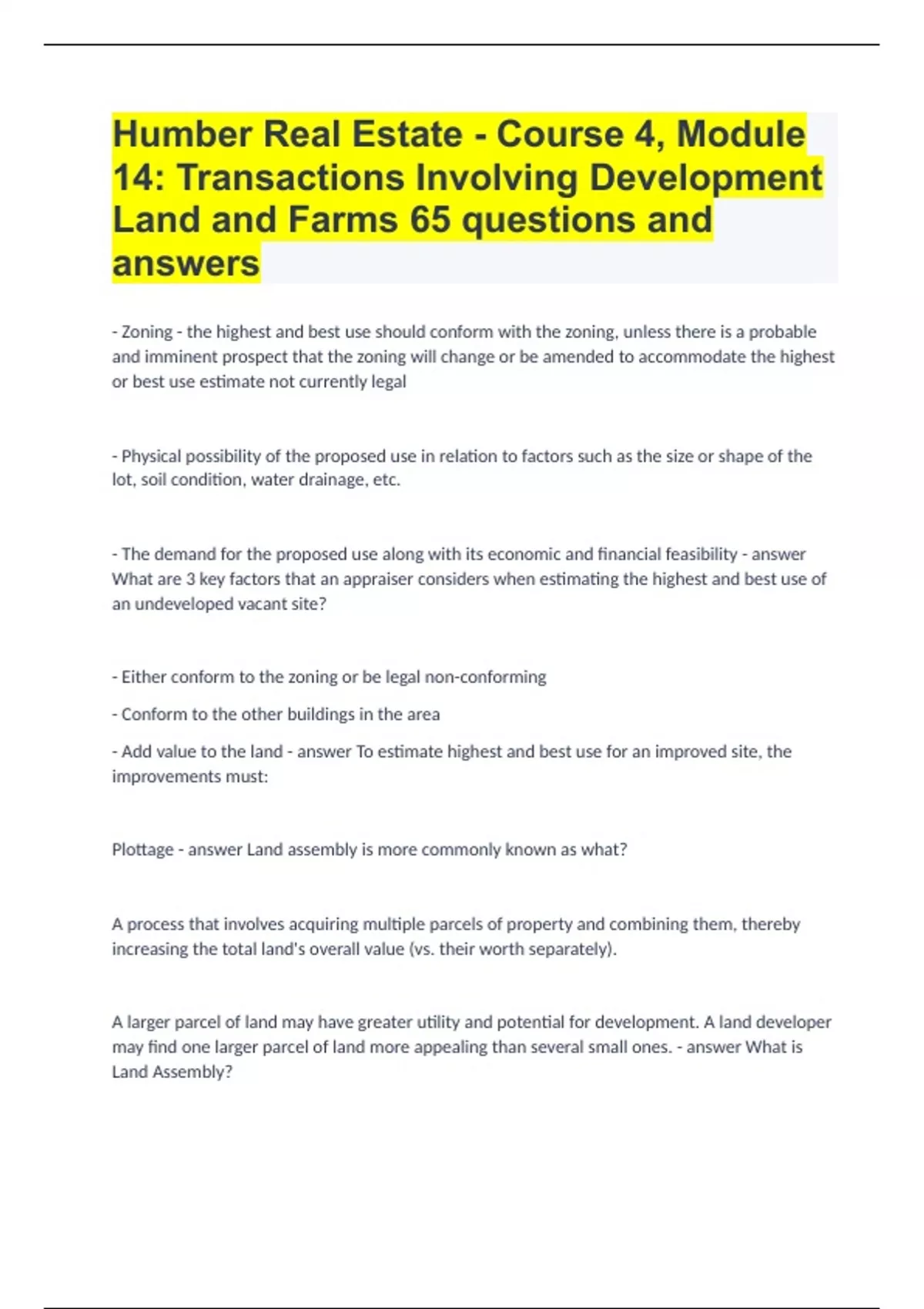 Humber Real Estate - Course 4, Module 14: Transactions Involving Development Land and Farms 65 questions and answers

- Zoning - the highest and best use should conform with the zoning, unless there is a probable and imminent prospect that the zoning will change or be amended to accommodate the highest or best use estimate not currently legal

- Physical possibility of the proposed use in relation to factors such as the size or shape of the lot, soil condition, water drainage, etc.

- The demand for the proposed use along with its economic and financial feasibility - answer What are 3 key factors that an appraiser considers when estimating the highest and best use of an undeveloped vacant site?

- Either conform to the zoning or be legal non-conforming

- Conform to the other buildings in the area

- Add value to the land - answer To estimate highest and best use for an improved site, the improvements must:

Plottage - answer Land assembly is more commonly known as what?

A process that involves acquiring multiple parcels of property and combining them, thereby increasing the total land's overall value (vs. their worth separately).

A larger parcel of land may have greater utility and potential for development. A land developer may find one larger parcel of land more appealing than several small ones. - answer What is Land Assembly?